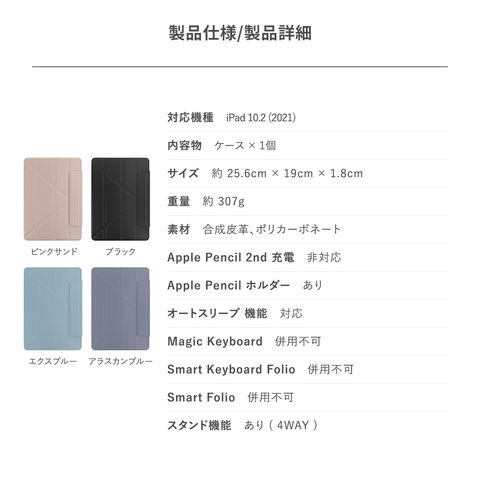 製品仕様/製品詳細

ピンクサンド
ブラック
エクスブルー
アラスカンブルー

対応機種　iPad 10.2 (2021)
内容物　ケース × 1個
サイズ　約 25.6cm × 19cm × 1.8cm
重量　約 307g
素材　合成皮革、ポリカーボネート
Apple Pencil 2nd 充電　非対応
Apple Pencil ホルダー　あり
オートスリープ 機能　対応
Magic Keyboard　併用不可
Smart Keyboard Folio　併用不可
Smart Folio　併用不可
スタンド機能　あり（ 4WAY ）